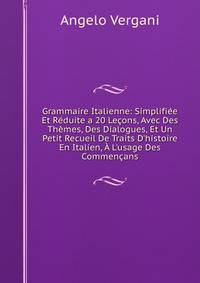 Angelo Vergani

Grammaire Italienne: Simplifiée Et Réduite a 20 Leçons, Avec Des Thèmes, Des Dialogues, Et Un Petit Recueil De Traits D'histoire En Italien, À L'usage Des Commençans